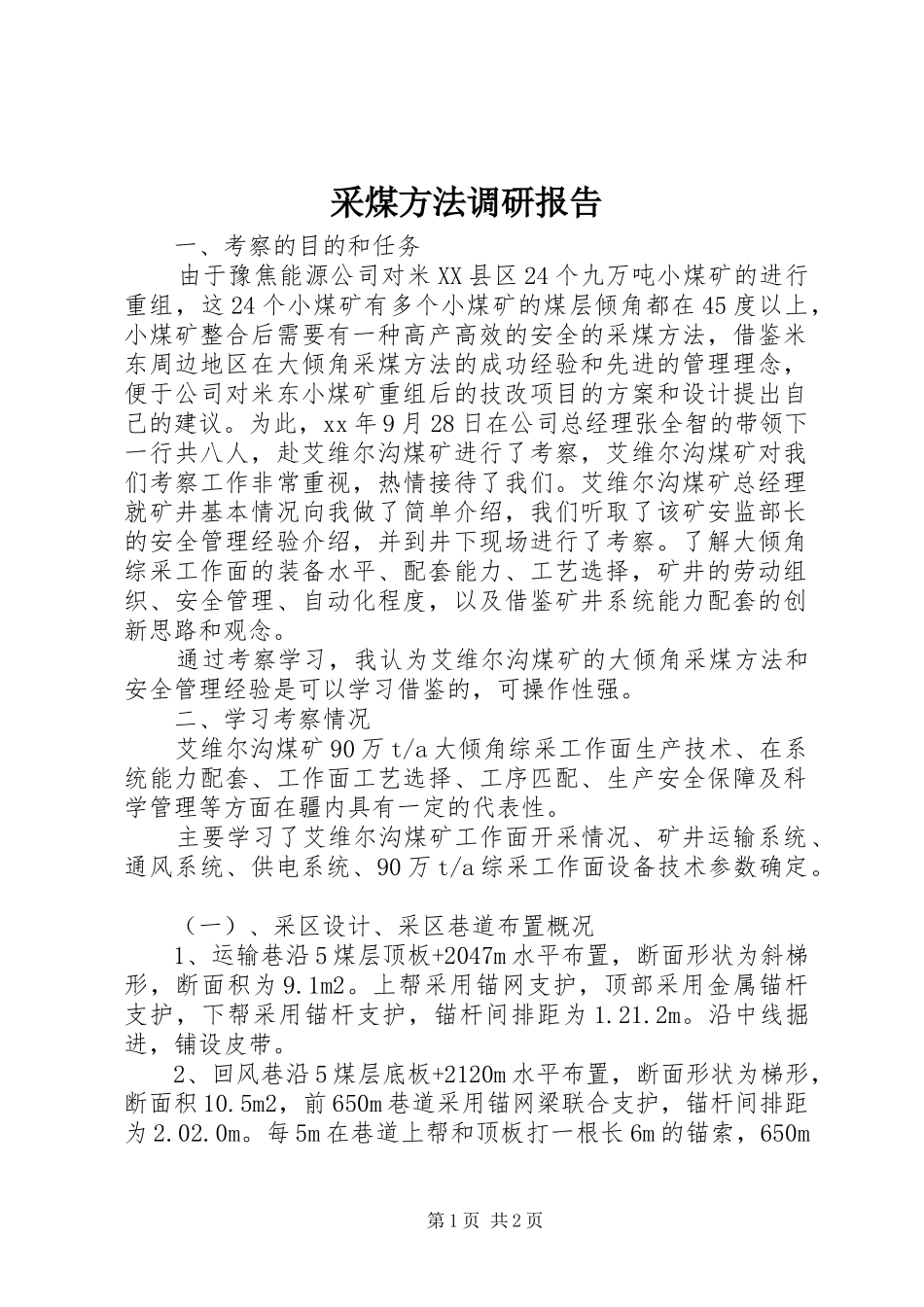 采煤方法调研报告

一、考察的目的和任务

由于豫焦能源公司对米XX县区24个九万吨小煤矿的进行重组，这24个小煤矿有多个小煤矿的煤层倾角都在45度以上，小煤矿整合后需要有一种高产高效的安全的采煤方法，借鉴米东周边地区在大倾角采煤方法的成功经验和先进的管理理念，便于公司对米东小煤矿重组后的技改项目的方案和设计提出自己的建议。为此，xx年9月28日在公司总经理张全智的带领下一行共八人，赴艾维尔沟煤矿进行了考察，艾维尔沟煤矿对我们考察工作非常重视，热情接待了我们。艾维尔沟煤矿总经理就矿井基本情况向我做了简单介绍，我们听取了该矿安监部长的安全管理经验介绍，并到井下现场进行了考察。了解大倾角综采工作面的装备水平、配套能力、工艺选择，矿井的劳动组织、安全管理、自动化程度，以及借鉴矿井系统能力配套的创新思路和观念。

通过考察学习，我认为艾维尔沟煤矿的大倾角采煤方法和安全管理经验是可以学习借鉴的，可操作性强。

二、学习考察情况

艾维尔沟煤矿90万t/a大倾角综采工作面生产技术、在系统能力配套、工作面工艺选择、工序匹配、生产安全保障及科学管理等方面在疆内具有一定的代表性。

主要学习了艾维尔沟煤矿工作面开采情况、矿井运输系统、通风系统、供电系统、90万t/a综采工作面设备技术参数确定。

（一）、采区设计、采区巷道布置概况

1、运输巷沿5煤层顶板+2047m水平布置，断面形状为斜梯形，断面积为9.1m2。上帮采用锚网支护，顶部采用金属锚杆支护，下帮采用锚杆支护，锚杆间排距为1.21.2m。沿中线掘进，铺设皮带。

2、回风巷沿5煤层底板+2120m水平布置，断面形状为梯形，断面积10.5m2，前650m巷道采用锚网梁联合支护，锚杆间排距为2.02.0m。每5m在巷道上帮和顶板打一根长6m的锚索，650m

第1页 共2页